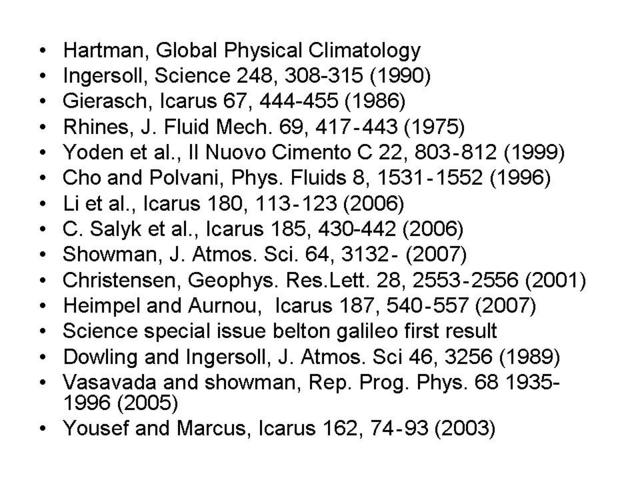 • Hartman, Global Physical Climatology
• Ingersoll, Science 248, 308-315 (1990)
• Gierasch, Icarus 67, 444-455 (1986)
• Rhines, J. Fluid Mech. 69, 417-443 (1975)
• Yoden et al., Il Nuovo Cimento C 22, 803-812 (1999)
• Cho and Polvani, Phys. Fluids 8, 1531-1552 (1996)
• Li et al., Icarus 180, 113-123 (2006)
• C. Salyk et al., Icarus 185, 430-442 (2006)
• Showman, J. Atmos. Sci. 64, 3132- (2007)
• Christensen, Geophys. Res.Lett. 28, 2553-2556 (2001)
• Heimpel and Aurnou, Icarus 187, 540-557 (2007)
• Science special issue belton galileo first result
• Dowling and Ingersoll, J. Atmos. Sci 46, 3256 (1989)
• Vasavada and showman, Rep. Prog. Phys. 68 1935-1996 (2005)
• Yousef and Marcus, Icarus 162, 74-93 (2003)